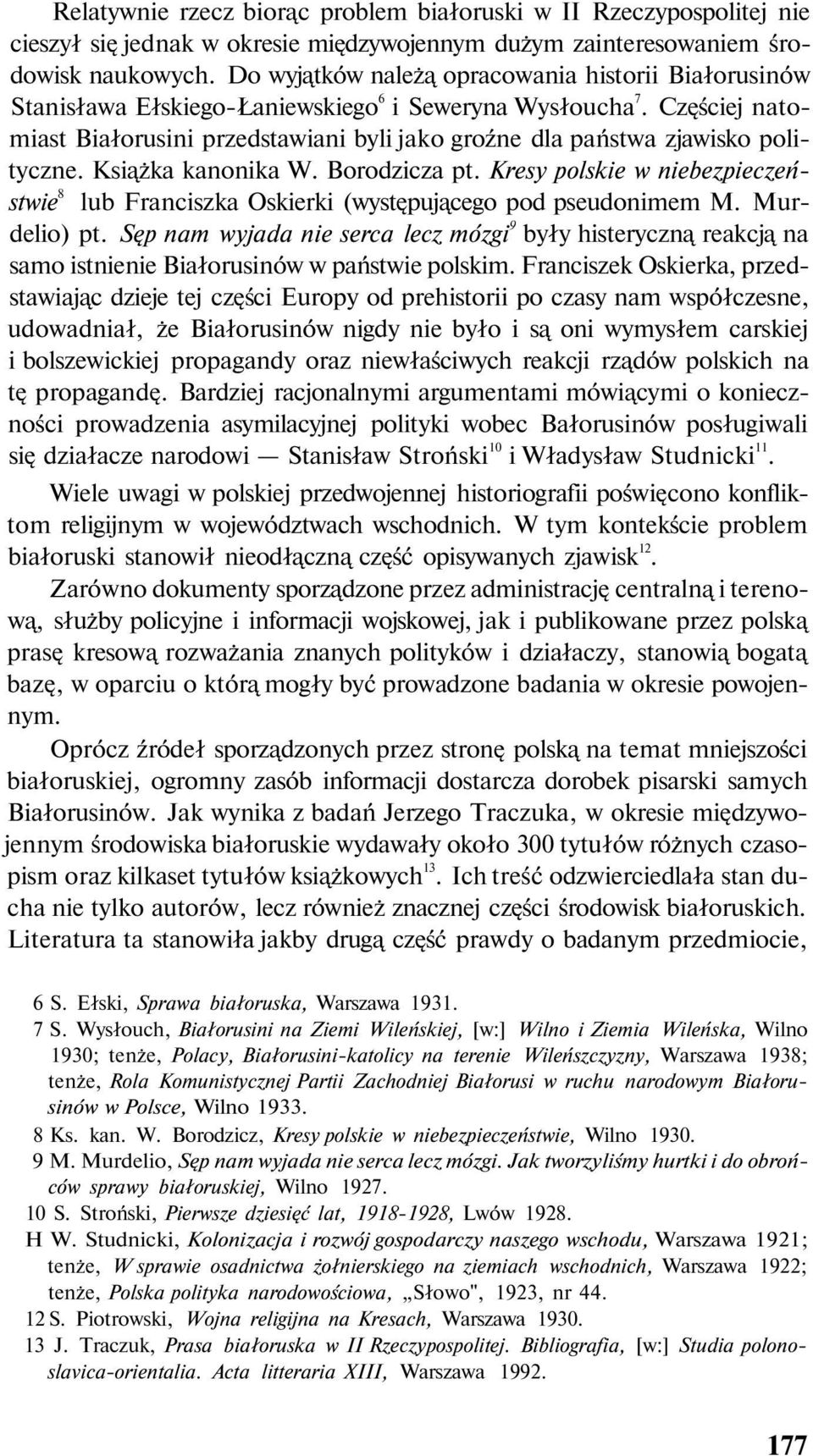 Relatywnie rzecz biorąc problem białoruski w II Rzeczypospolitej nie cieszył się jednak w okresie międzywojennym dużym zainteresowaniem środowisk naukowych. Do wyjątków należą opracowania historii Białorusinów Stanisława Ełskiego-Łaniewskiego$^{6}$ i Seweryna Wysłoucha$^{7}$. Częściej natomiast Białorusini przedstawiani byli jako groźne dla państwa zjawisko polityczne. Książka kanonika W. Borodzicza pt. Kresy polskie w niebezpieczeństwie$^{8}$ lub Franciszka Oskierki (występującego pod pseudonimem M. Murdelio) pt. Sęp nam wyjada nie serca lecz mózgi$^{9}$ były histeryczną reakcją na samo istnienie Białorusinów w państwie polskim. Franciszek Oskierka, przedstawiając dzieje tej części Europy od prehistorii po czasy nam współczesne, udowadniał, że Białorusinów nigdy nie było i są oni wymysłem carskiej i bolszewickiej propagandy oraz niewłaściwych reakcji rządów polskich na tę propagandę. Bardziej racjonalnymi argumentami mówiącymi o konieczności prowadzenia asymilacyjnej polityki wobec Bałorusinów posługiwali się działacze narodowi — Stanisław Stroński$^{10}$ i Władysław Studnicki$^{11}$.

Wiele uwagi w polskiej przedwojennej historiografii poświęcono konfliktom religijnym w województwach wschodnich. W tym kontekście problem białoruski stanowił nieodłączną część opisywanych zjawisk$^{12}$.

Zarówno dokumenty sporządzone przez administrację centralną i terenową, służby policyjne i informacji wojskowej, jak i publikowane przez polską prasę kresową rozważania znanych polityków i działaczy, stanowią bogatą bazę, w oparciu o którą mogły być prowadzone badania w okresie powojennym.

Oprócz źródeł sporządzonych przez stronę polską na temat mniejszości białoruskiej, ogromny zasób informacji dostarcza dorobek pisarski samych Białorusinów. Jak wynika z badań Jerzego Traczuka, w okresie międzywojennym środowiska białoruskie wydawały około 300 tytułów różnych czasopism oraz kilkaset tytułów książkowych$^{13}$. Ich treść odzwierciedlała stan ducha nie tylko autorów, lecz również znacznej części środowisk białoruskich. Literatura ta stanowiła jakby drugą część prawdy o badanym przedmiocie,

6 S. Ełski, Sprawa białoruska, Warszawa 1931.
7 S. Wysłouch, Białorusini na Ziemi Wileńskiej, [w:] Wilno i Ziemia Wileńska, Wilno 1930; tenże, Polacy, Białorusini-katolicy na terenie Wileńszczyzny, Warszawa 1938; tenże, Rola Komunistycznej Partii Zachodniej Białorusi w ruchu narodowym Białorusinów w Polsce, Wilno 1933.
8 Ks. kan. W. Borodzicz, Kresy polskie w niebezpieczeństwie, Wilno 1930.
9 M. Murdelio, Sęp nam wyjada nie serca lecz mózgi. Jak tworzyliśmy hurtki i do obrońców sprawy białoruskiej, Wilno 1927.
10 S. Stroński, Pierwsze dziesięć lat, 1918-1928, Lwów 1928.
H W. Studnicki, Kolonizacja i rozwój gospodarczy naszego wschodu, Warszawa 1921; tenże, W sprawie osadnictwa żołnierskiego na ziemiach wschodnich, Warszawa 1922; tenże, Polska polityka narodowościowa, „Słowo", 1923, nr 44.
12 S. Piotrowski, Wojna religijna na Kresach, Warszawa 1930.
13 J. Traczuk, Prasa białoruska w II Rzeczypospolitej. Bibliografia, [w:] Studia polonoslavica-orientalia. Acta litteraria XIII, Warszawa 1992.

177